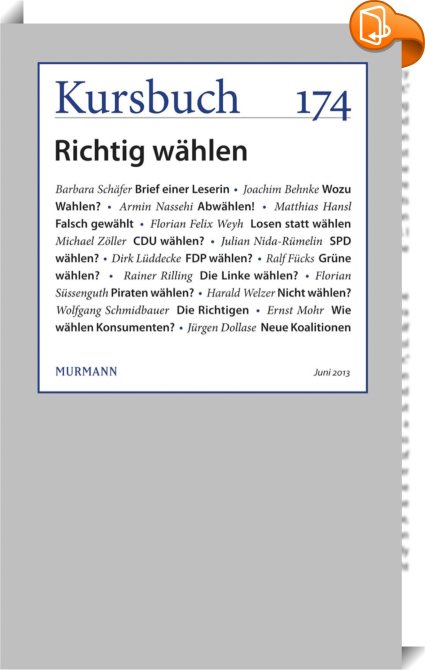 Kursbuch 174

Richtig wählen

Barbara Schäfer Brief einer Leserin • Joachim Behnke Wozu Wahlen? • Armin Nassehi Abwählen! • Matthias Hansl Falsch gewählt • Florian Felix Weyh Losen statt wählen Michael Zöller CDU wählen? • Julian Nida-Rümelin SPD wählen? • Dirk Lüddecke FDP wählen? • Ralf Fücks Grüne wählen? • Rainer Rilling Die Linke wählen? • Florian Süssenguth Piraten wählen? • Harald Welzer Nicht wählen? Wolfgang Schmidbauer Die Richtigen • Ernst Mohr Wie wählen Konsumenten? • Jürgen Dollase Neue Koalitionen

MURMANN

Juni 2013